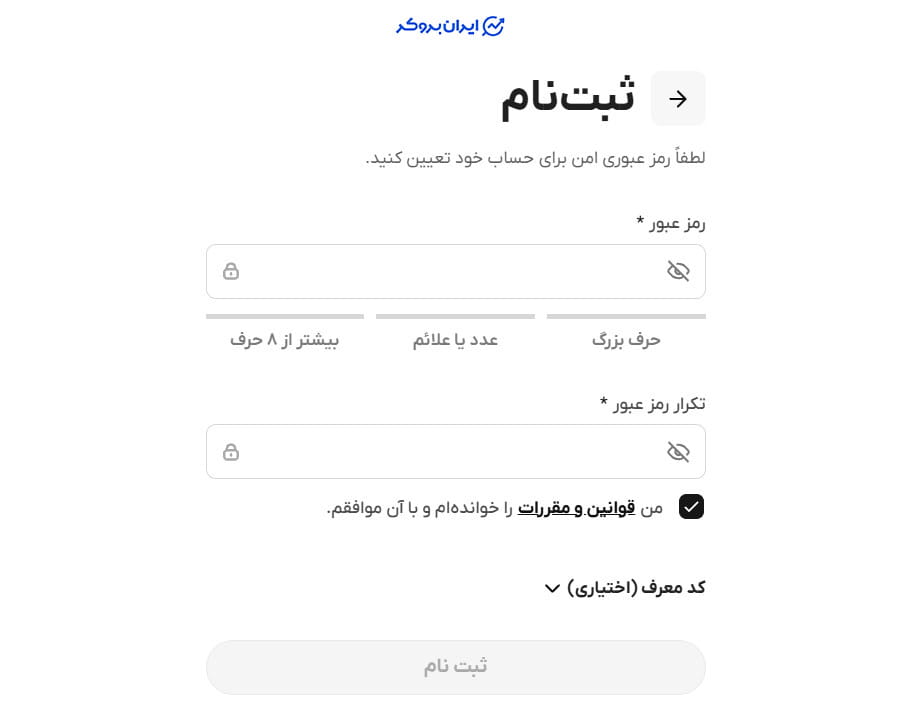 ایران بروکر

ثبت‌نام

لطفاً رمز عبوری امن برای حساب خود تعیین کنید.

رمز عبور *

حرف بزرگ
عدد یا علائم
بیشتر از ۸ حرف

تکرار رمز عبور *

من قوانین و مقررات را خوانده‌ام و با آن موافقم.

کد معرف (اختیاری)

ثبت نام